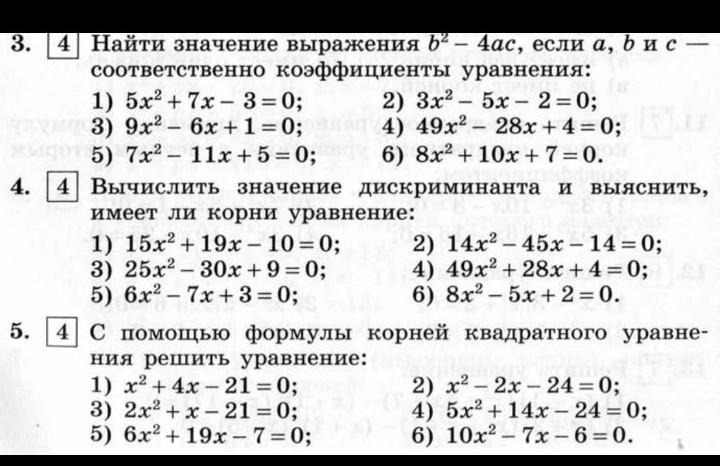 3. 4 Найти значение выражения $b^2 - 4ac$, если $a$, $b$ и $c$ — соответственно коэффициенты уравнения:

1) $5x^2 + 7x - 3 = 0$;
2) $3x^2 - 5x - 2 = 0$;
3) $9x^2 - 6x + 1 = 0$;
4) $49x^2 - 28x + 4 = 0$;
5) $7x^2 - 11x + 5 = 0$;
6) $8x^2 + 10x + 7 = 0$.

4. 4 Вычислить значение дискриминанта и выяснить, имеет ли корни уравнение:

1) $15x^2 + 19x - 10 = 0$;
2) $14x^2 - 45x - 14 = 0$;
3) $25x^2 - 30x + 9 = 0$;
4) $49x^2 + 28x + 4 = 0$;
5) $6x^2 - 7x + 3 = 0$;
6) $8x^2 - 5x + 2 = 0$.

5. 4 С помощью формулы корней квадратного уравнения решить уравнение:

1) $x^2 + 4x - 21 = 0$;
2) $x^2 - 2x - 24 = 0$;
3) $2x^2 + x - 21 = 0$;
4) $5x^2 + 14x - 24 = 0$;
5) $6x^2 + 19x - 7 = 0$;
6) $10x^2 - 7x - 6 = 0$.